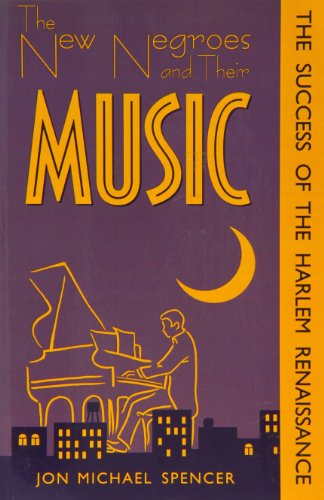 The New Negroes and Their

MUSIC

THE SUCCESS OF THE HARLEM RENAISSANCE

JON MICHAEL SPENCER